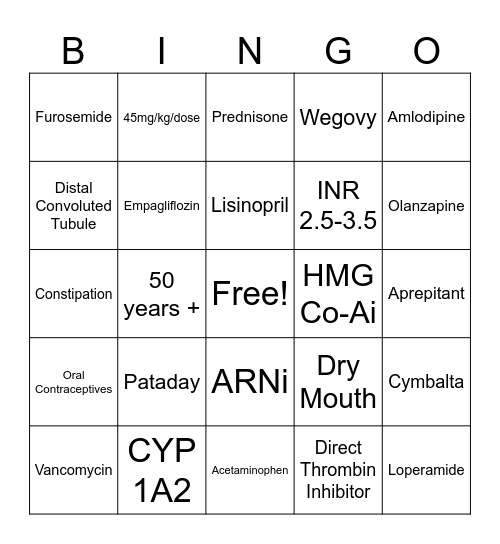 | B | I | N | G | O |
|---|---|---|---|---|
| Furosemide | 45mg/kg/dose | Prednisone | Wegovy | Amlodipine |
| Distal Convoluted Tubule | Empagliflozin | Lisinopril | INR 2.5-3.5 | Olanzapine |
| Constipation | 50 years + | Free! | HMG Co-Ai | Aprepitant |
| Oral Contraceptives | Pataday | ARNi | Dry Mouth | Cymbalta |
| Vancomycin | CYP 1A2 | Acetaminophen | Direct Thrombin Inhibitor | Loperamide |